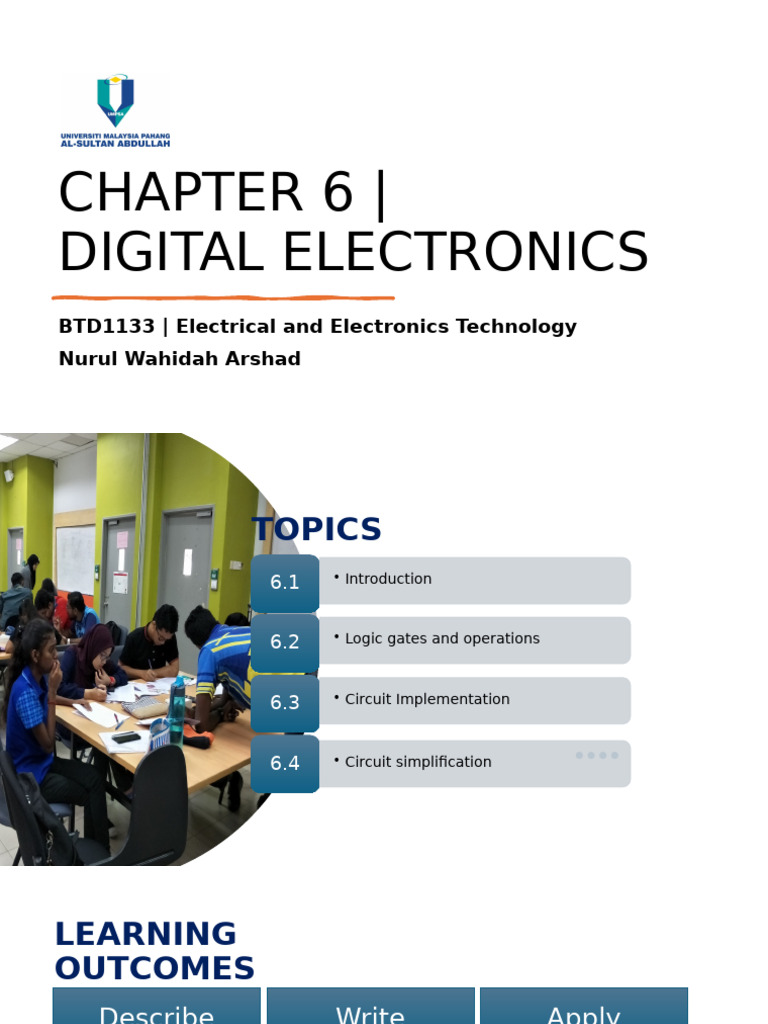 UNIVERSITI MALAYSIA PAHANG AL-SULTAN ABDULLAH

CHAPTER 6 | DIGITAL ELECTRONICS

BTD1133 | Electrical and Electronics Technology

Nurul Wahidah Arshad

TOPICS

6.1 • Introduction

6.2 • Logic gates and operations

6.3 • Circuit Implementation

6.4 • Circuit simplification

LEARNING OUTCOMES

Describe

Write

Apply